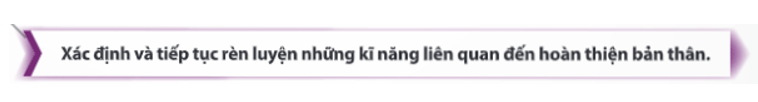 Xác định và tiếp tục rèn luyện những kĩ năng liên quan đến hoàn thiện bản thân.